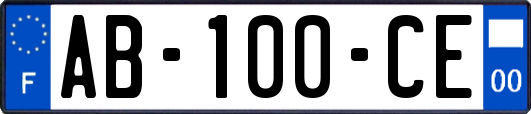 F

AB-100-CE

00